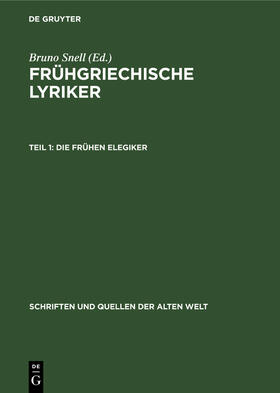 DE GRUYTER

Bruno Snell (Ed.)
FRÜHGRIECHISCHE LYRIKER

TEIL 1: DIE FRÜHEN ELEGIKER

SCHRIFTEN UND QUELLEN DER ALTEN WELT

DE
G